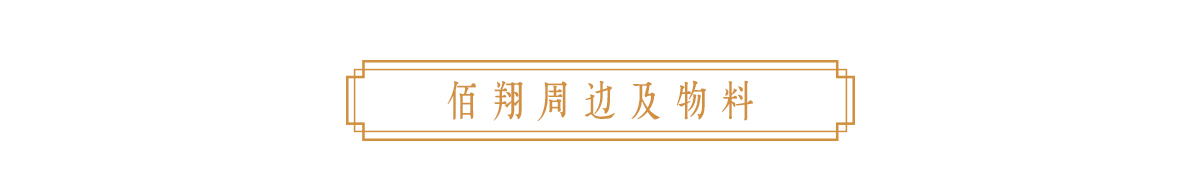 佰翔周边及物料